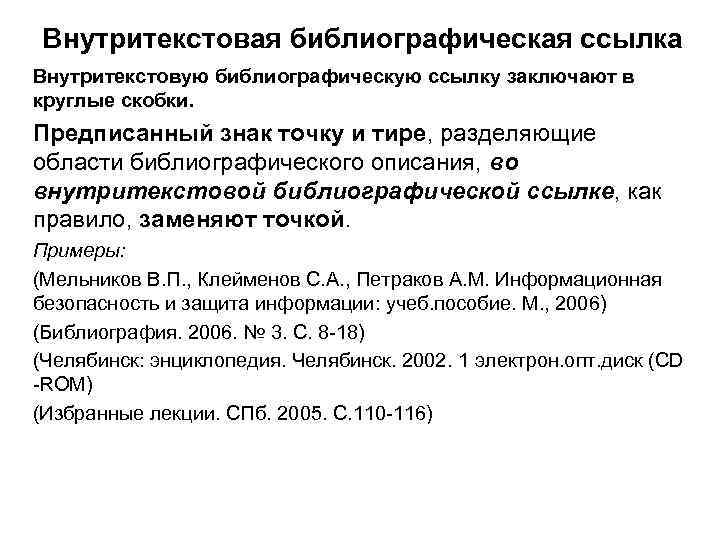 Внутритекстовая библиографическая ссылка

Внутритекстовую библиографическую ссылку заключают в круглые скобки.

Предписанный знак точку и тире, разделяющие области библиографического описания, во внутритекстовой библиографической ссылке, как правило, заменяют точкой.

Примеры:

(Мельников В.П., Клейменов С.А., Петраков А.М. Информационная безопасность и защита информации: учеб.пособие. М., 2006)

(Библиография. 2006. № 3. С. 8-18)

(Челябинск: энциклопедия. Челябинск. 2002. 1 электрон.опт.диск (CD -ROM)

(Избранные лекции. СПб. 2005. С.110-116)